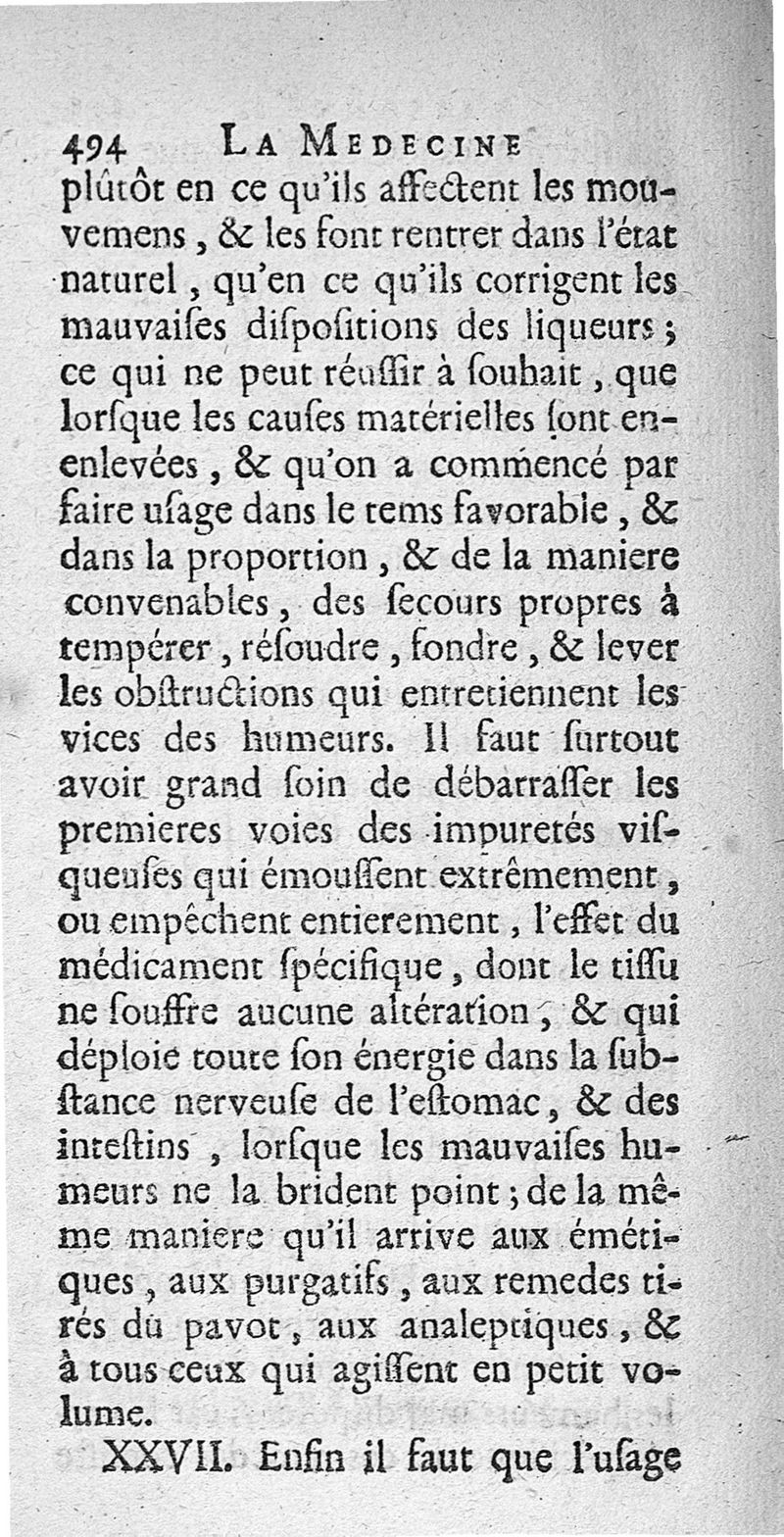 494 LA MEDECINE

plûtôt en ce qu'ils affectent les mouvemens, & les font rentrer dans l'état naturel, qu'en ce qu'ils corrigent les mauvaiſes diſpoſitions des liqueurs; ce qui ne peut réuſſir à ſouhait, que lorſque les cauſes matérielles ſont enenlevées, & qu'on a commencé par faire uſage dans le tems favorable, & dans la proportion, & de la maniere convenables, des ſecours propres à tempérer, réſoudre, fondre, & lever les obſtructions qui entretiennent les vices des humeurs. Il faut ſurtout avoir grand ſoin de débarraſſer les premieres voies des impuretés viſqueuſes qui émouſſent extrêmement, ou empêchent entierement, l'effet du médicament ſpécifique, dont le tiſſu ne ſouffre aucune altération, & qui déploie toute ſon énergie dans la ſubſtance nerveuſe de l'eſtomac, & des inteſtins, lorſque les mauvaiſes humeurs ne la brident point; de la même maniere qu'il arrive aux émétiques, aux purgatifs, aux remedes tirés du pavot, aux analeptiques, & à tous ceux qui agiſſent en petit volume.

XXVII. Enfin il faut que l'uſage